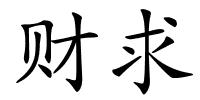 财求